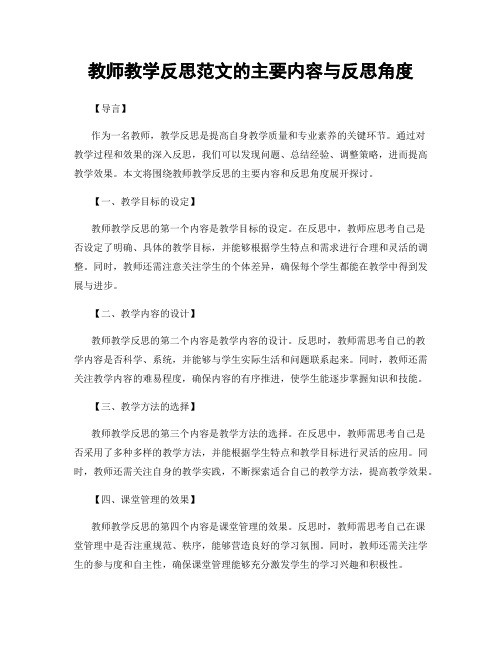 教师教学反思范文的主要内容与反思角度

【导言】

作为一名教师，教学反思是提高自身教学质量和专业素养的关键环节。通过对教学过程和效果的深入反思，我们可以发现问题、总结经验、调整策略，进而提高教学效果。本文将围绕教师教学反思的主要内容和反思角度展开探讨。

【一、教学目标的设定】

教师教学反思的第一个内容是教学目标的设定。在反思中，教师应思考自己是否设定了明确、具体的教学目标，并能够根据学生特点和需求进行合理和灵活的调整。同时，教师还需注意关注学生的个体差异，确保每个学生都能在教学中得到发展与进步。

【二、教学内容的设计】

教师教学反思的第二个内容是教学内容的设计。反思时，教师需思考自己的教学内容是否科学、系统，并能够与学生实际生活和问题联系起来。同时，教师还需关注教学内容的难易程度，确保内容的有序推进，使学生能逐步掌握知识和技能。

【三、教学方法的选择】

教师教学反思的第三个内容是教学方法的选择。在反思中，教师需思考自己是否采用了多种多样的教学方法，并能根据学生特点和教学目标进行灵活的应用。同时，教师还需关注自身的教学实践，不断探索适合自己的教学方法，提高教学效果。

【四、课堂管理的效果】

教师教学反思的第四个内容是课堂管理的效果。反思时，教师需思考自己在课堂管理中是否注重规范、秩序，能够营造良好的学习氛围。同时，教师还需关注学生的参与度和自主性，确保课堂管理能够充分激发学生的学习兴趣和积极性。